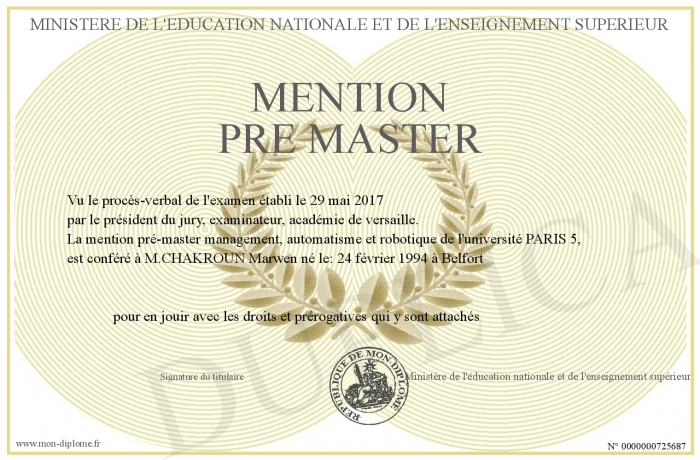 MINISTERE DE L'EDUCATION NATIONALE ET DE L'ENSEIGNEMENT SUPERIEUR

MENTION
PRE MASTER

Vu le procès-verbal de l'examen établi le 29 mai 2017
par le président du jury, examinateur, académie de versaille.
La mention pré-master management, automatisme et robotique de l'université PARIS 5,
est conféré à M.CHAKROUN Marwen né le: 24 février 1994 à Belfort

pour en jouir avec les droits et prérogatives qui y sont attachés

Signature du titulaire

REPUBLIQUE DE MON DIPLOME

Ministère de l'éducation nationale et de l'enseignement supérieur

DUPLICATA

www.mon-diplome.fr

N° 0000000725687